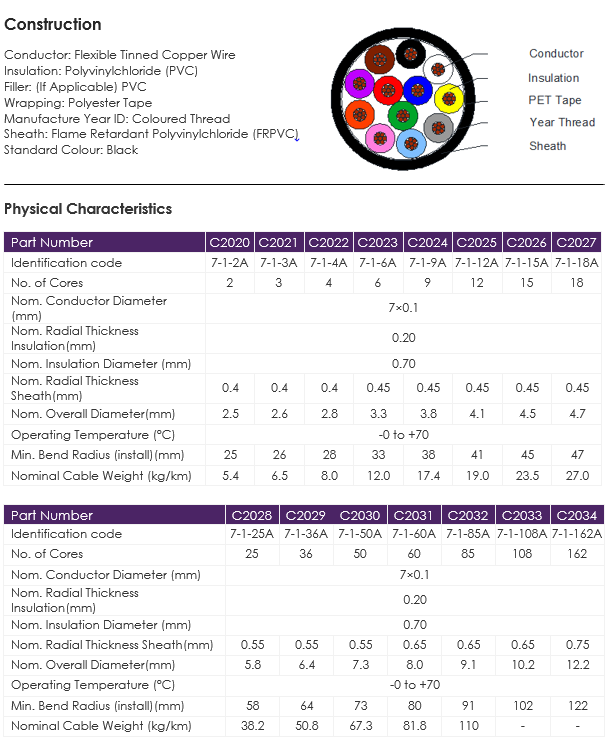 Construction

Conductor: Flexible Tinned Copper Wire
Insulation: Polyvinylchloride (PVC)
Filler: (If Applicable) PVC
Wrapping: Polyester Tape
Manufacture Year ID: Coloured Thread
Sheath: Flame Retardant Polyvinylchloride (FRPVC)
Standard Colour: Black

Conductor
Insulation
PET Tape
Year Thread
Sheath

Physical Characteristics

| Part Number | C2020 | C2021 | C2022 | C2023 | C2024 | C2025 | C2026 | C2027 |
|---|---|---|---|---|---|---|---|---|
| Identification code | 7-1-2A | 7-1-3A | 7-1-4A | 7-1-6A | 7-1-9A | 7-1-12A | 7-1-15A | 7-1-18A |
| No. of Cores | 2 | 3 | 4 | 6 | 9 | 12 | 15 | 18 |
| Nom. Conductor Diameter (mm) | 7×0.1 | | | | | | | |
| Nom. Radial Thickness Insulation(mm) | 0.20 | | | | | | | |
| Nom. Insulation Diameter (mm) | 0.70 | | | | | | | |
| Nom. Radial Thickness Sheath(mm) | 0.4 | 0.4 | 0.4 | 0.45 | 0.45 | 0.45 | 0.45 | 0.45 |
| Nom. Overall Diameter(mm) | 2.5 | 2.6 | 2.8 | 3.3 | 3.8 | 4.1 | 4.5 | 4.7 |
| Operating Temperature (°C) | -0 to +70 | | | | | | | |
| Min. Bend Radius (install)(mm) | 25 | 26 | 28 | 33 | 38 | 41 | 45 | 47 |
| Nominal Cable Weight (kg/km) | 5.4 | 6.5 | 8.0 | 12.0 | 17.4 | 19.0 | 23.5 | 27.0 |

| Part Number | C2028 | C2029 | C2030 | C2031 | C2032 | C2033 | C2034 |
|---|---|---|---|---|---|---|---|
| Identification code | 7-1-25A | 7-1-36A | 7-1-50A | 7-1-60A | 7-1-85A | 7-1-108A | 7-1-162A |
| No. of Cores | 25 | 36 | 50 | 60 | 85 | 108 | 162 |
| Nom. Conductor Diameter (mm) | 7×0.1 | | | | | | |
| Nom. Radial Thickness Insulation(mm) | 0.20 | | | | | | |
| Nom. Insulation Diameter (mm) | 0.70 | | | | | | |
| Nom. Radial Thickness Sheath(mm) | 0.55 | 0.55 | 0.55 | 0.65 | 0.65 | 0.65 | 0.75 |
| Nom. Overall Diameter(mm) | 5.8 | 6.4 | 7.3 | 8.0 | 9.1 | 10.2 | 12.2 |
| Operating Temperature (°C) | -0 to +70 | | | | | | |
| Min. Bend Radius (install)(mm) | 58 | 64 | 73 | 80 | 91 | 102 | 122 |
| Nominal Cable Weight (kg/km) | 38.2 | 50.8 | 67.3 | 81.8 | 110 | - | - |